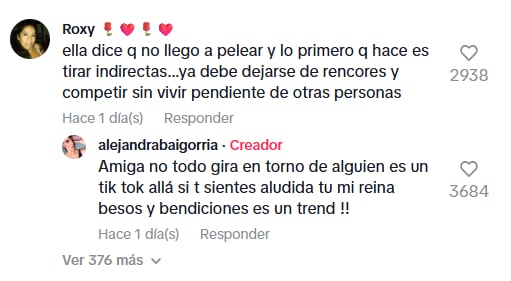 Roxy 🌹❤️🌹❤️
ella dice q no llego a pelear y lo primero q hace es tirar indirectas...ya debe dejarse de rencores y competir sin vivir pendiente de otras personas

2938

Hace 1 día(s) Responder

alejandrabaigorria · Creador
Amiga no todo gira en torno de alguien es un tik tok allá si t sientes aludida tu mi reina besos y bendiciones es un trend !!

3684

Hace 1 día(s) Responder

Ver 376 más